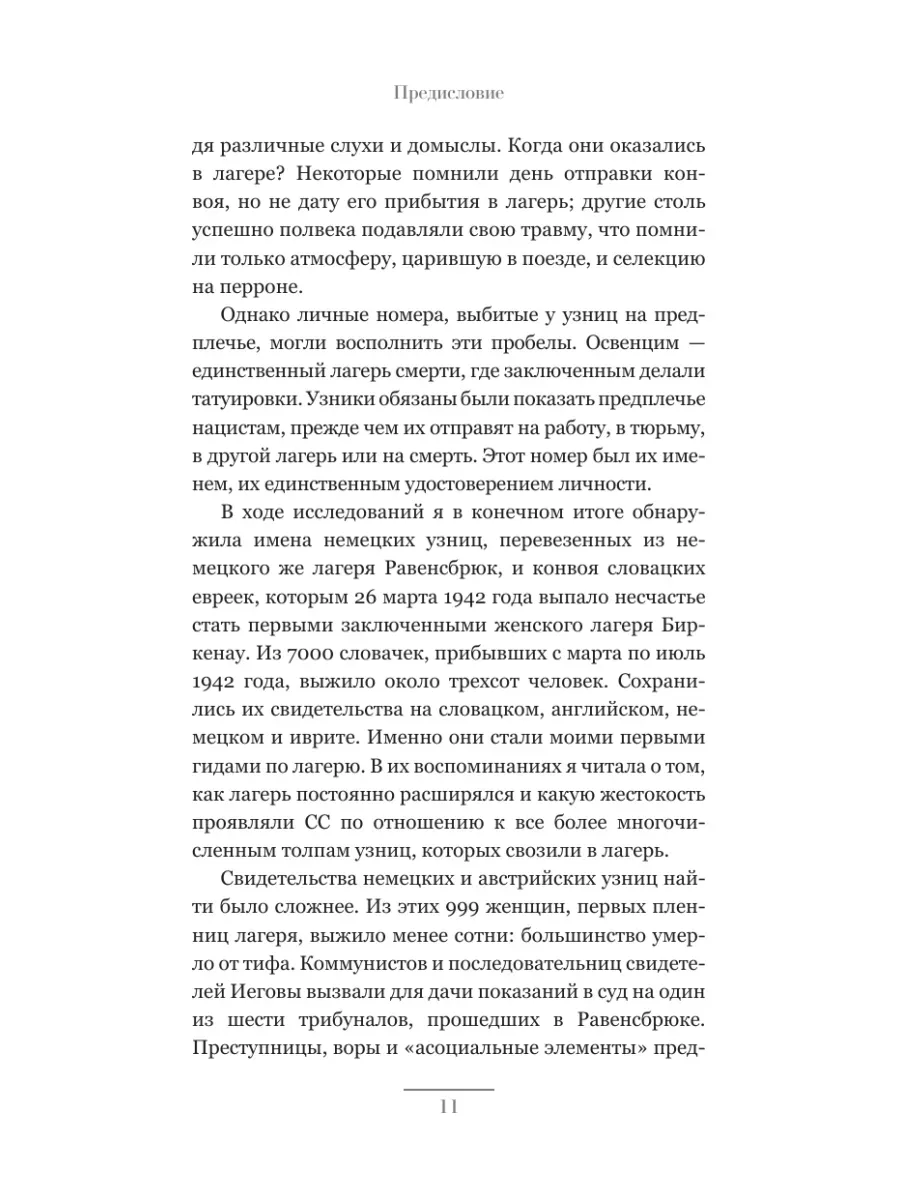 Предисловие

дя различные слухи и домыслы. Когда они оказались в лагере? Некоторые помнили день отправки конвоя, но не дату его прибытия в лагерь; другие столь успешно полвека подавляли свою травму, что помнили только атмосферу, царившую в поезде, и селекцию на перроне.

Однако личные номера, выбитые у узниц на предплечье, могли восполнить эти пробелы. Освенцим — единственный лагерь смерти, где заключенным делали татуировки. Узники обязаны были показать предплечье нацистам, прежде чем их отправят на работу, в тюрьму, в другой лагерь или на смерть. Этот номер был их именем, их единственным удостоверением личности.

В ходе исследований я в конечном итоге обнаружила имена немецких узниц, перевезенных из немецкого же лагеря Равенсбрюк, и конвоя словацких евреек, которым 26 марта 1942 года выпало несчастье стать первыми заключенными женского лагеря Биркенау. Из 7000 словачек, прибывших с марта по июль 1942 года, выжило около трехсот человек. Сохранились их свидетельства на словацком, английском, немецком и иврите. Именно они стали моими первыми гидами по лагерю. В их воспоминаниях я читала о том, как лагерь постоянно расширялся и какую жестокость проявляли СС по отношению к все более многочисленным толпам узниц, которых свозили в лагерь.

Свидетельства немецких и австрийских узниц найти было сложнее. Из этих 999 женщин, первых пленниц лагеря, выжило менее сотни: большинство умерло от тифа. Коммунистов и последовательниц свидетелей Иеговы вызвали для дачи показаний в суд на один из шести трибуналов, прошедших в Равенсбрюке. Преступницы, воры и «асоциальные элементы» пред-

11